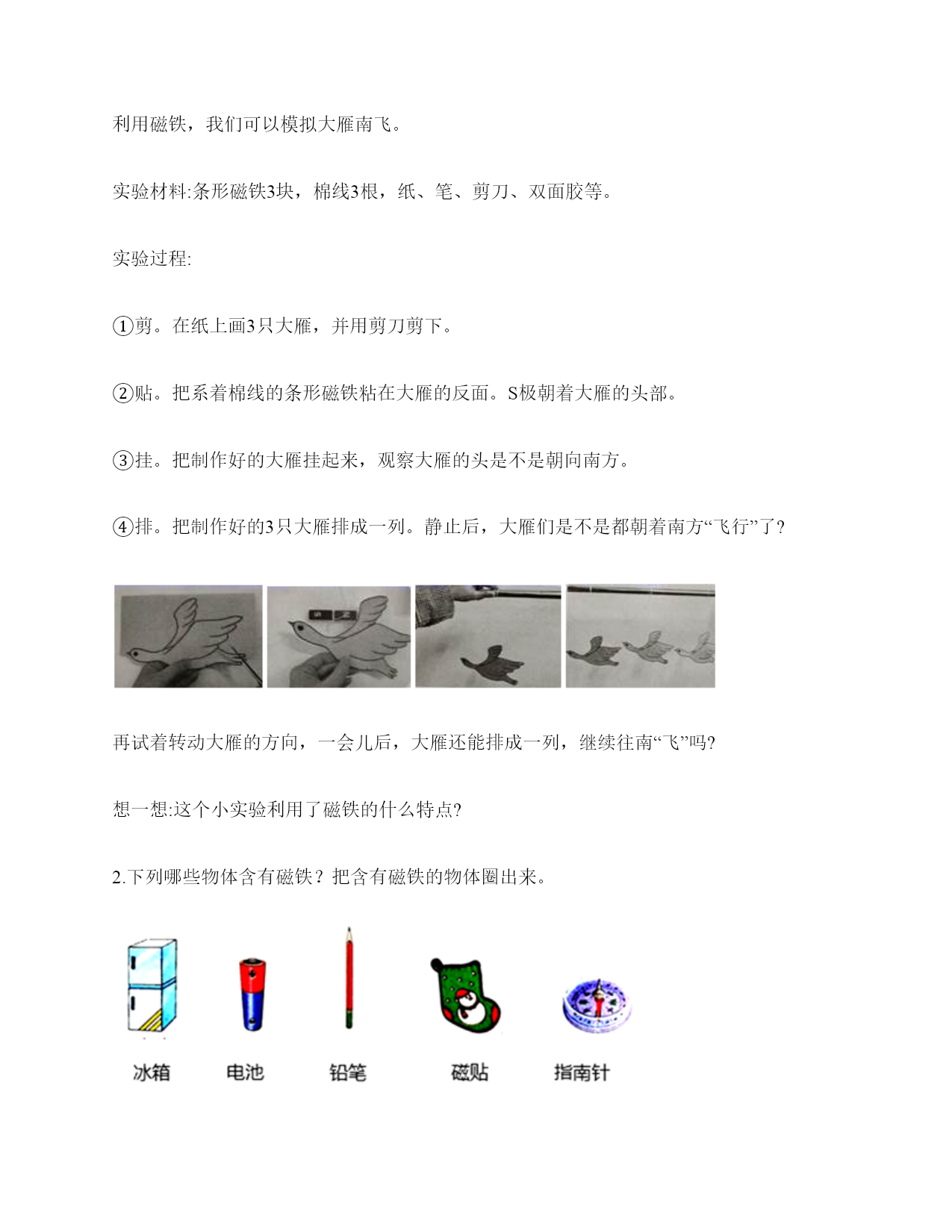 利用磁铁，我们可以模拟大雁南飞。

实验材料:条形磁铁3块，棉线3根，纸、笔、剪刀、双面胶等。

实验过程:

①剪。在纸上画3只大雁，并用剪刀剪下。

②贴。把系着棉线的条形磁铁粘在大雁的反面。S极朝着大雁的头部。

③挂。把制作好的大雁挂起来，观察大雁的头是不是朝向南方。

④排。把制作好的3只大雁排成一列。静止后，大雁们是不是都朝着南方“飞行”了?

再试着转动大雁的方向，一会儿后，大雁还能排成一列，继续往南“飞”吗?

想一想:这个小实验利用了磁铁的什么特点?

2.下列哪些物体含有磁铁？把含有磁铁的物体圈出来。

冰箱 电池 铅笔 磁贴 指南针